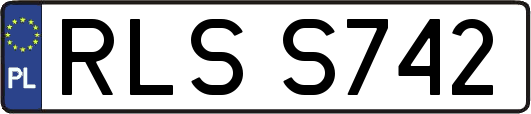 PL
RLS S742